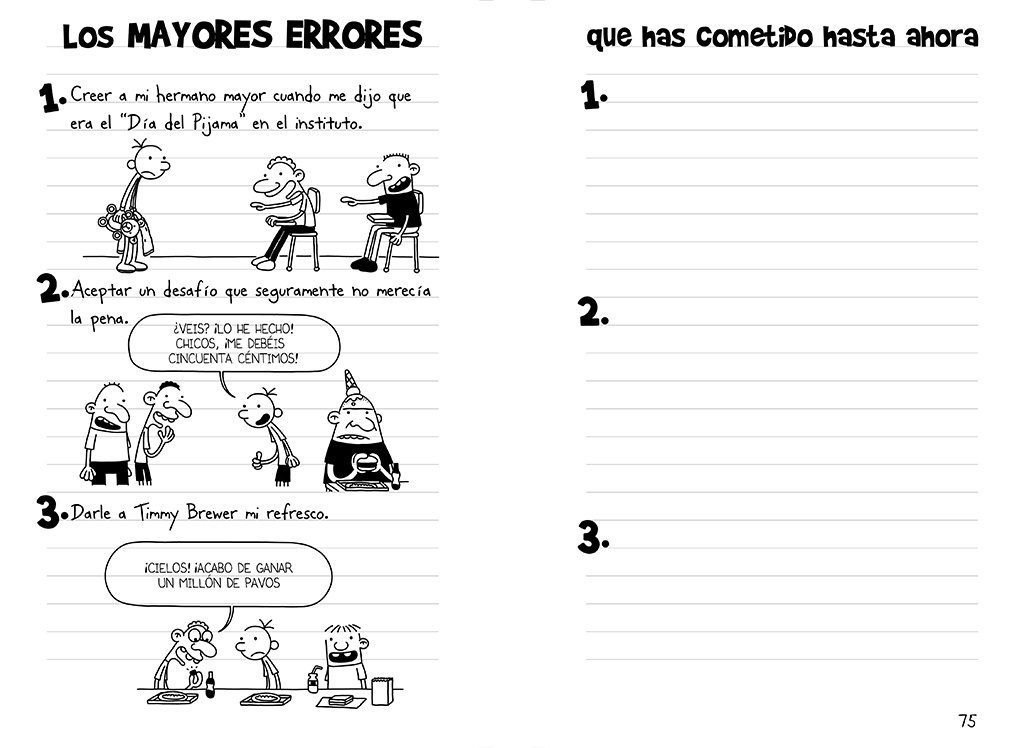 LOS MAYORES ERRORES

1. Creer a mi hermano mayor cuando me dijo que era el "Día del Pijama" en el instituto.

2. Aceptar un desafío que seguramente no merecía la pena.

¿VEIS? ¡LO HE HECHO! CHICOS, ¡ME DEBÉIS CINCUENTA CÉNTIMOS!

3. Darle a Timmy Brewer mi refresco.

¡CIELOS! ¡ACABO DE GANAR UN MILLÓN DE PAVOS

que has cometido hasta ahora

1.

2.

3.

75